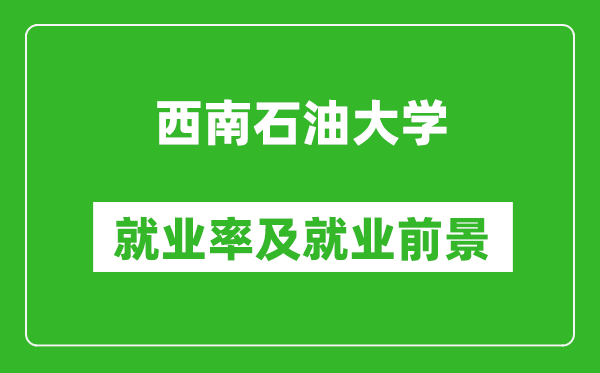 西南石油大学

就业率及就业前景